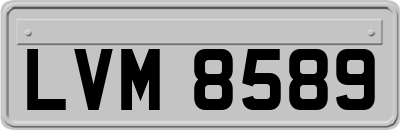 LVM 8589